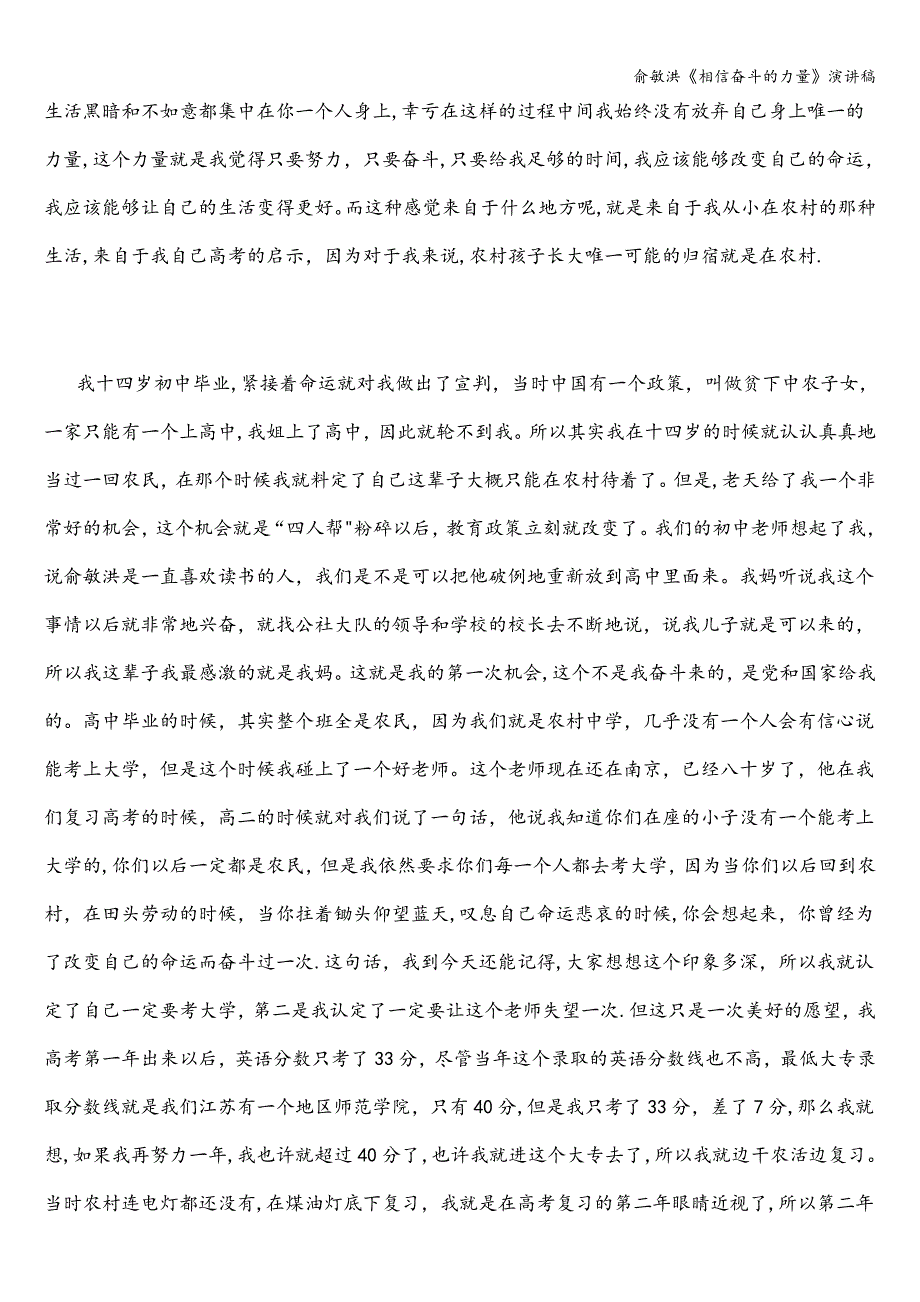 俞敏洪《相信奋斗的力量》演讲稿

生活黑暗和不如意都集中在你一个人身上,幸亏在这样的过程中间我始终没有放弃自己身上唯一的力量,这个力量就是我觉得只要努力，只要奋斗,只要给我足够的时间,我应该能够改变自己的命运,我应该能够让自己的生活变得更好。而这种感觉来自于什么地方呢,就是来自于我从小在农村的那种生活,来自于我自己高考的启示，因为对于我来说,农村孩子长大唯一可能的归宿就是在农村.

我十四岁初中毕业,紧接着命运就对我做出了宣判，当时中国有一个政策，叫做贫下中农子女，一家只能有一个上高中,我姐上了高中，因此就轮不到我。所以其实我在十四岁的时候就认认真真地当过一回农民，在那个时候我就料定了自己这辈子大概只能在农村待着了。但是,老天给了我一个非常好的机会，这个机会就是“四人帮"粉碎以后，教育政策立刻就改变了。我们的初中老师想起了我,说俞敏洪是一直喜欢读书的人，我们是不是可以把他破例地重新放到高中里面来。我妈听说我这个事情以后就非常地兴奋，就找公社大队的领导和学校的校长去不断地说，说我儿子就是可以来的,所以我这辈子我最感激的就是我妈。这就是我的第一次机会,这个不是我奋斗来的，是党和国家给我的。高中毕业的时候，其实整个班全是农民，因为我们就是农村中学，几乎没有一个人会有信心说能考上大学，但是这个时候我碰上了一个好老师。这个老师现在还在南京，已经八十岁了，他在我们复习高考的时候，高二的时候就对我们说了一句话，他说我知道你们在座的小子没有一个能考上大学的,你们以后一定都是农民，但是我依然要求你们每一个人都去考大学，因为当你们以后回到农村，在田头劳动的时候，当你拄着锄头仰望蓝天,叹息自己命运悲哀的时候,你会想起来，你曾经为了改变自己的命运而奋斗过一次.这句话，我到今天还能记得,大家想想这个印象多深，所以我就认定了自己一定要考大学，第二是我认定了一定要让这个老师失望一次.但这只是一次美好的愿望，我高考第一年出来以后，英语分数只考了33分，尽管当年这个录取的英语分数线也不高，最低大专录取分数线就是我们江苏有一个地区师范学院，只有40分,但是我只考了33分，差了7分,那么我就想,如果我再努力一年,我也许就超过40分了,也许我就进这个大专去了,所以我就边干农活边复习。当时农村连电灯都还没有,在煤油灯底下复习，我就是在高考复习的第二年眼睛近视了,所以第二年